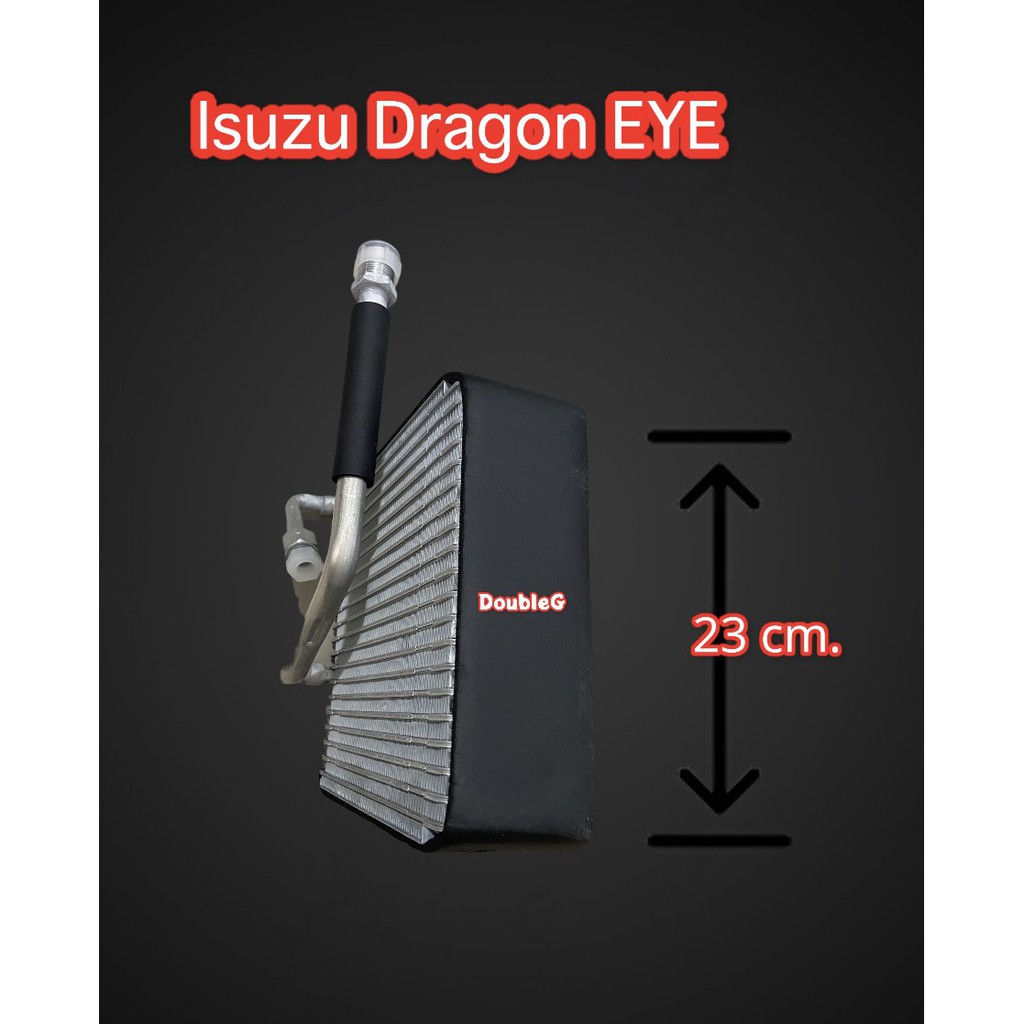 Isuzu Dragon EYE

DoubleG

23 cm.